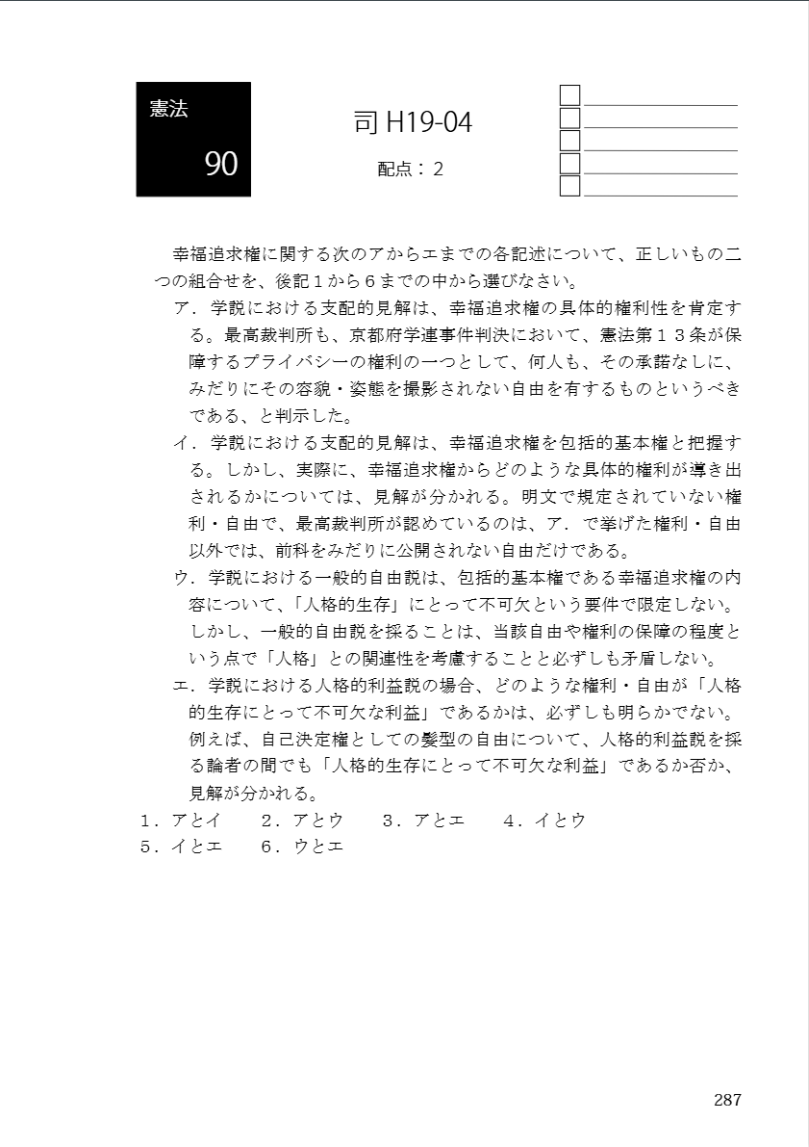 憲法
90

司 H19-04
配点：2

幸福追求権に関する次のアからエまでの各記述について、正しいもの二つの組合せを、後記１から６までの中から選びなさい。

ア．学説における支配的見解は、幸福追求権の具体的権利性を肯定する。最高裁判所も、京都府学連事件判決において、憲法第１３条が保障するプライバシーの権利の一つとして、何人も、その承諾なしに、みだりにその容貌・姿態を撮影されない自由を有するものというべきである、と判示した。

イ．学説における支配的見解は、幸福追求権を包括的基本権と把握する。しかし、実際に、幸福追求権からどのような具体的権利が導き出されるかについては、見解が分かれる。明文で規定されていない権利・自由で、最高裁判所が認めているのは、ア．で挙げた権利・自由以外では、前科をみだりに公開されない自由だけである。

ウ．学説における一般的自由説は、包括的基本権である幸福追求権の内容について、「人格的生存」にとって不可欠という要件で限定しない。しかし、一般的自由説を採ることは、当該自由や権利の保障の程度という点で「人格」との関連性を考慮することと必ずしも矛盾しない。

エ．学説における人格的利益説の場合、どのような権利・自由が「人格的生存にとって不可欠な利益」であるかは、必ずしも明らかでない。例えば、自己決定権としての髪型の自由について、人格的利益説を採る論者の間でも「人格的生存にとって不可欠な利益」であるか否か、見解が分かれる。

１．アとイ　２．アとウ　３．アとエ　４．イとウ
５．イとエ　６．ウとエ

287